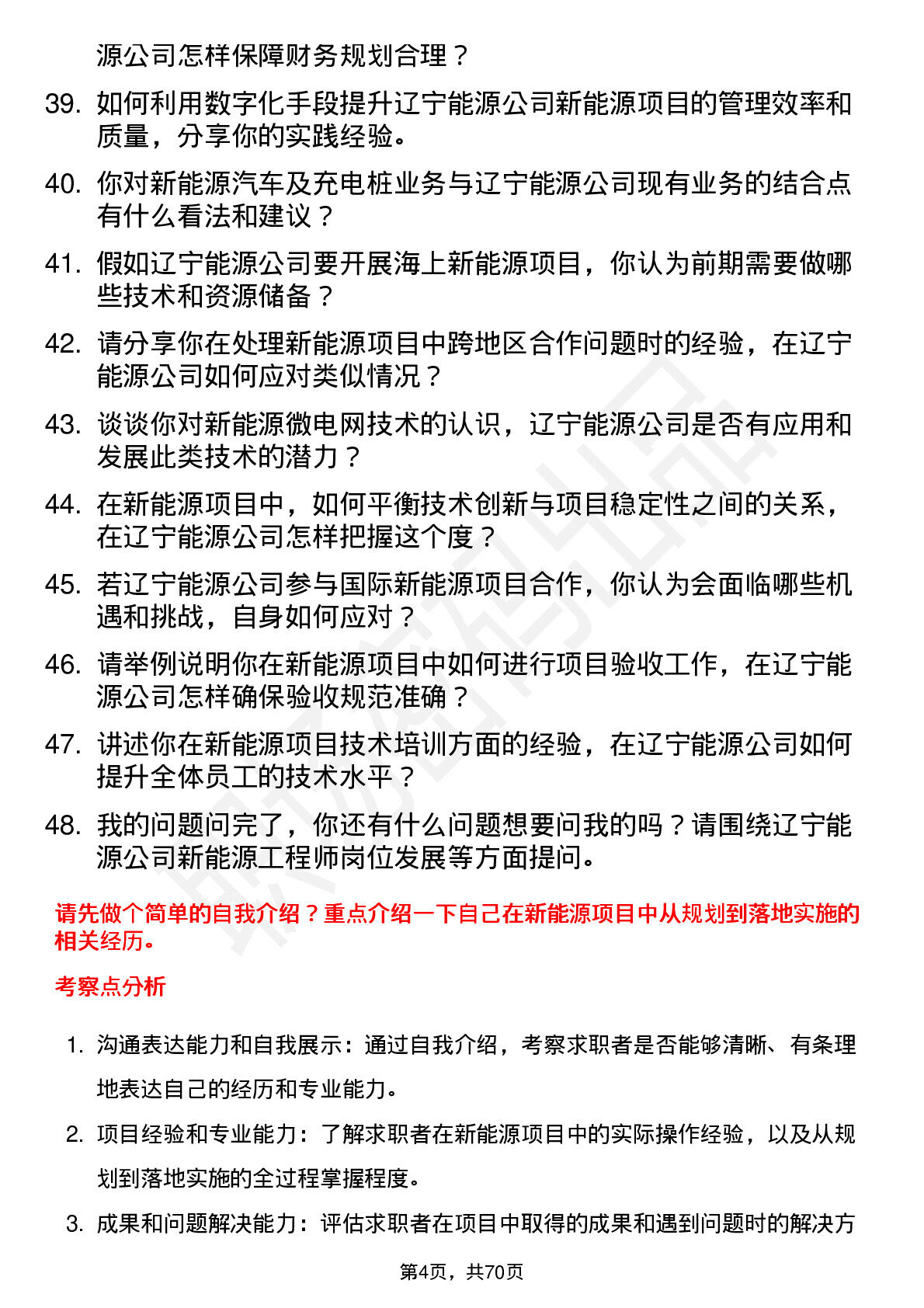 源公司怎样保障财务规划合理？

39. 如何利用数字化手段提升辽宁能源公司新能源项目的管理效率和质量，分享你的实践经验。

40. 你对新能源汽车及充电桩业务与辽宁能源公司现有业务的结合点有什么看法和建议？

41. 假如辽宁能源公司要开展海上新能源项目，你认为前期需要做哪些技术和资源储备？

42. 请分享你在处理新能源项目中跨地区合作问题时的经验，在辽宁能源公司如何应对类似情况？

43. 谈谈你对新能源微电网技术的认识，辽宁能源公司是否有应用和发展此类技术的潜力？

44. 在新能源项目中，如何平衡技术创新与项目稳定性之间的关系，在辽宁能源公司怎样把握这个度？

45. 若辽宁能源公司参与国际新能源项目合作，你认为会面临哪些机遇和挑战，自身如何应对？

46. 请举例说明你在新能源项目中如何进行项目验收工作，在辽宁能源公司怎样确保验收规范准确？

47. 讲述你在新能源项目技术培训方面的经验，在辽宁能源公司如何提升全体员工的技术水平？

48. 我的问题问完了，你还有什么问题想要问我的吗？请围绕辽宁能源公司新能源工程师岗位发展等方面提问。

请先做个简单的自我介绍？重点介绍一下自己在新能源项目中从规划到落地实施的相关经历。

考察点分析

1. 沟通表达能力和自我展示：通过自我介绍，考察求职者是否能够清晰、有条理地表达自己的经历和专业能力。

2. 项目经验和专业能力：了解求职者在新能源项目中的实际操作经验，以及从规划到落地实施的全过程掌握程度。

3. 成果和问题解决能力：评估求职者在项目中取得的成果和遇到问题时的解决方

第4页，共70页